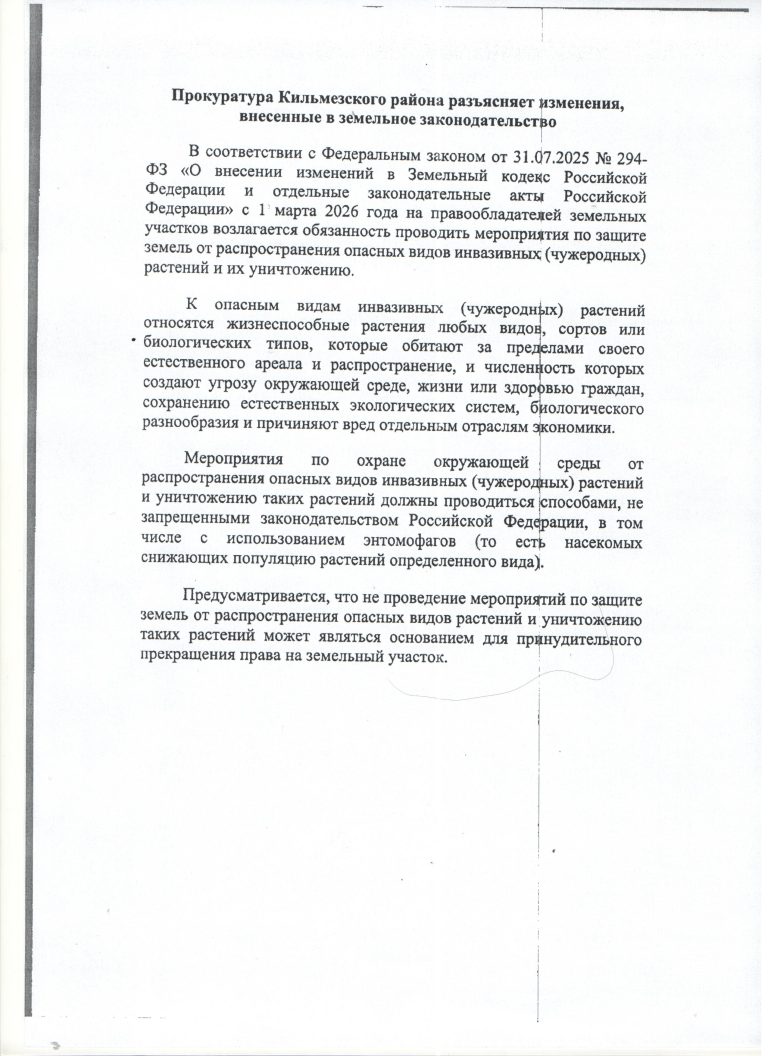 Прокуратура Кильмезского района разъясняет изменения, внесенные в земельное законодательство

В соответствии с Федеральным законом от 31.07.2025 № 294-ФЗ «О внесении изменений в Земельный кодекс Российской Федерации и отдельные законодательные акты Российской Федерации» с 1 марта 2026 года на правообладателей земельных участков возлагается обязанность проводить мероприятия по защите земель от распространения опасных видов инвазивных (чужеродных) растений и их уничтожению.

К опасным видам инвазивных (чужеродных) растений относятся жизнеспособные растения любых видов, сортов или биологических типов, которые обитают за пределами своего естественного ареала и распространение, и численность которых создают угрозу окружающей среде, жизни или здоровью граждан, сохранению естественных экологических систем, биологического разнообразия и причиняют вред отдельным отраслям экономики.

Мероприятия по охране окружающей среды от распространения опасных видов инвазивных (чужеродных) растений и уничтожению таких растений должны проводиться способами, не запрещенными законодательством Российской Федерации, в том числе с использованием энтомофагов (то есть насекомых снижающих популяцию растений определенного вида).

Предусматривается, что не проведение мероприятий по защите земель от распространения опасных видов растений и уничтожению таких растений может являться основанием для принудительного прекращения права на земельный участок.